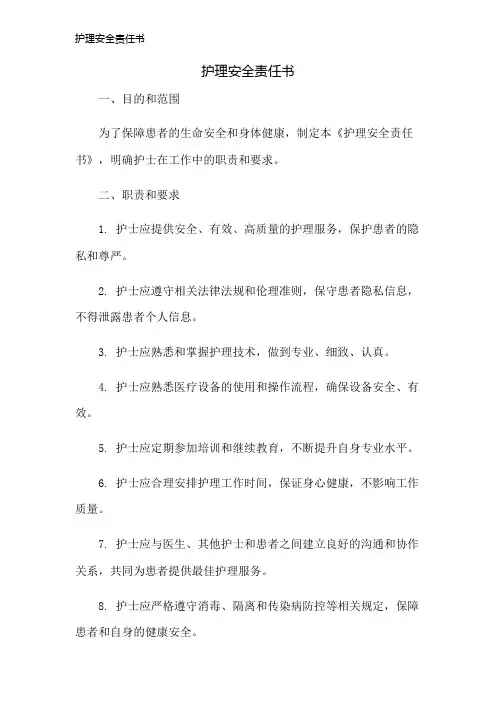 护理安全责任书

护理安全责任书

一、目的和范围

为了保障患者的生命安全和身体健康，制定本《护理安全责任书》，明确护士在工作中的职责和要求。

二、职责和要求

1. 护士应提供安全、有效、高质量的护理服务，保护患者的隐私和尊严。

2. 护士应遵守相关法律法规和伦理准则，保守患者隐私信息，不得泄露患者个人信息。

3. 护士应熟悉和掌握护理技术，做到专业、细致、认真。

4. 护士应熟悉医疗设备的使用和操作流程，确保设备安全、有效。

5. 护士应定期参加培训和继续教育，不断提升自身专业水平。

6. 护士应合理安排护理工作时间，保证身心健康，不影响工作质量。

7. 护士应与医生、其他护士和患者之间建立良好的沟通和协作关系，共同为患者提供最佳护理服务。

8. 护士应严格遵守消毒、隔离和传染病防控等相关规定，保障患者和自身的健康安全。